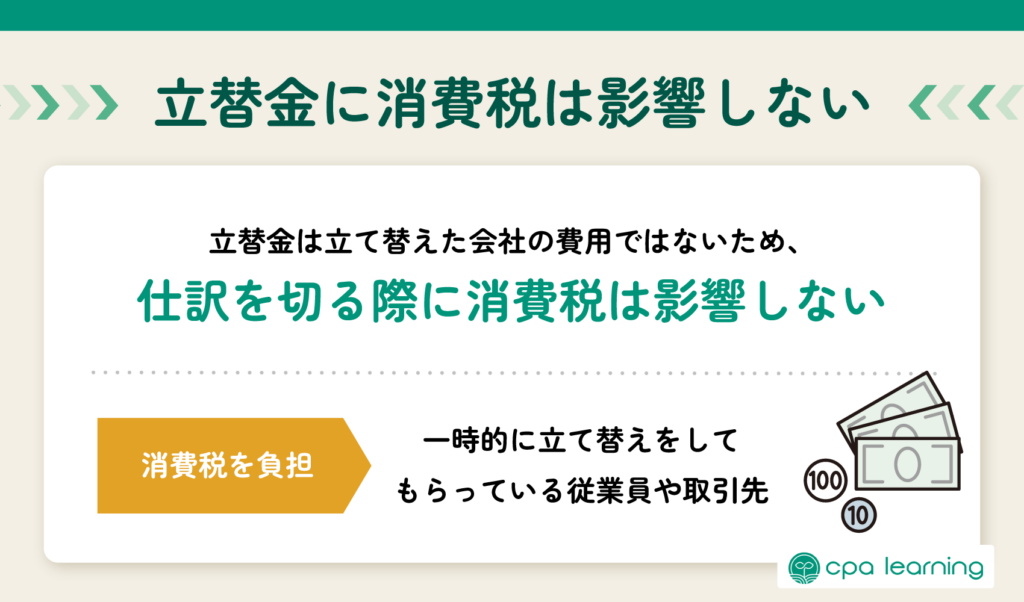 立替金に消費税は影響しない

立替金は立て替えた会社の費用ではないため、
仕訳を切る際に消費税は影響しない

消費税を負担

一時的に立て替えをしてもらっている従業員や取引先

100

10

cpa learning